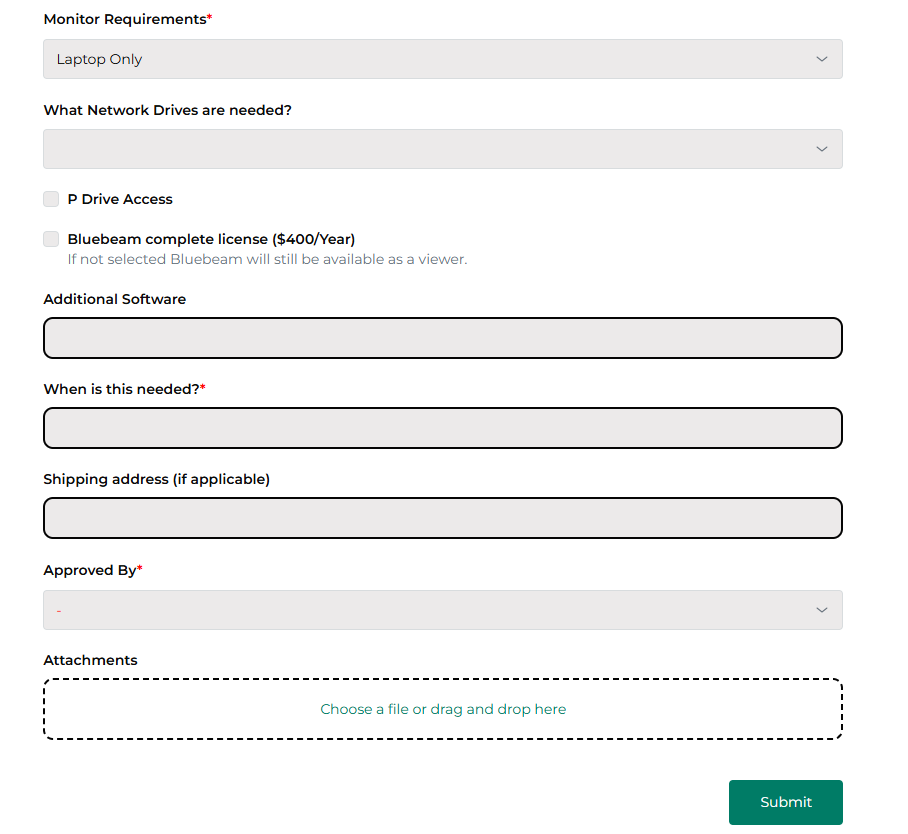 Monitor Requirements*

Laptop Only

What Network Drives are needed?

P Drive Access

Bluebeam complete license ($400/Year)
If not selected Bluebeam will still be available as a viewer.

Additional Software

When is this needed?*

Shipping address (if applicable)

Approved By*

-

Attachments

Choose a file or drag and drop here

Submit